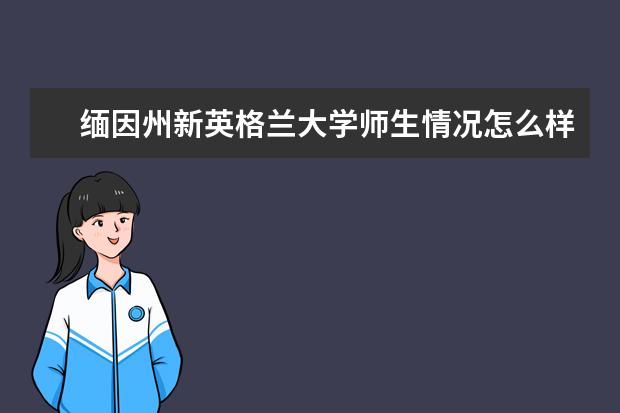 缅因州新英格兰大学师生情况怎么样